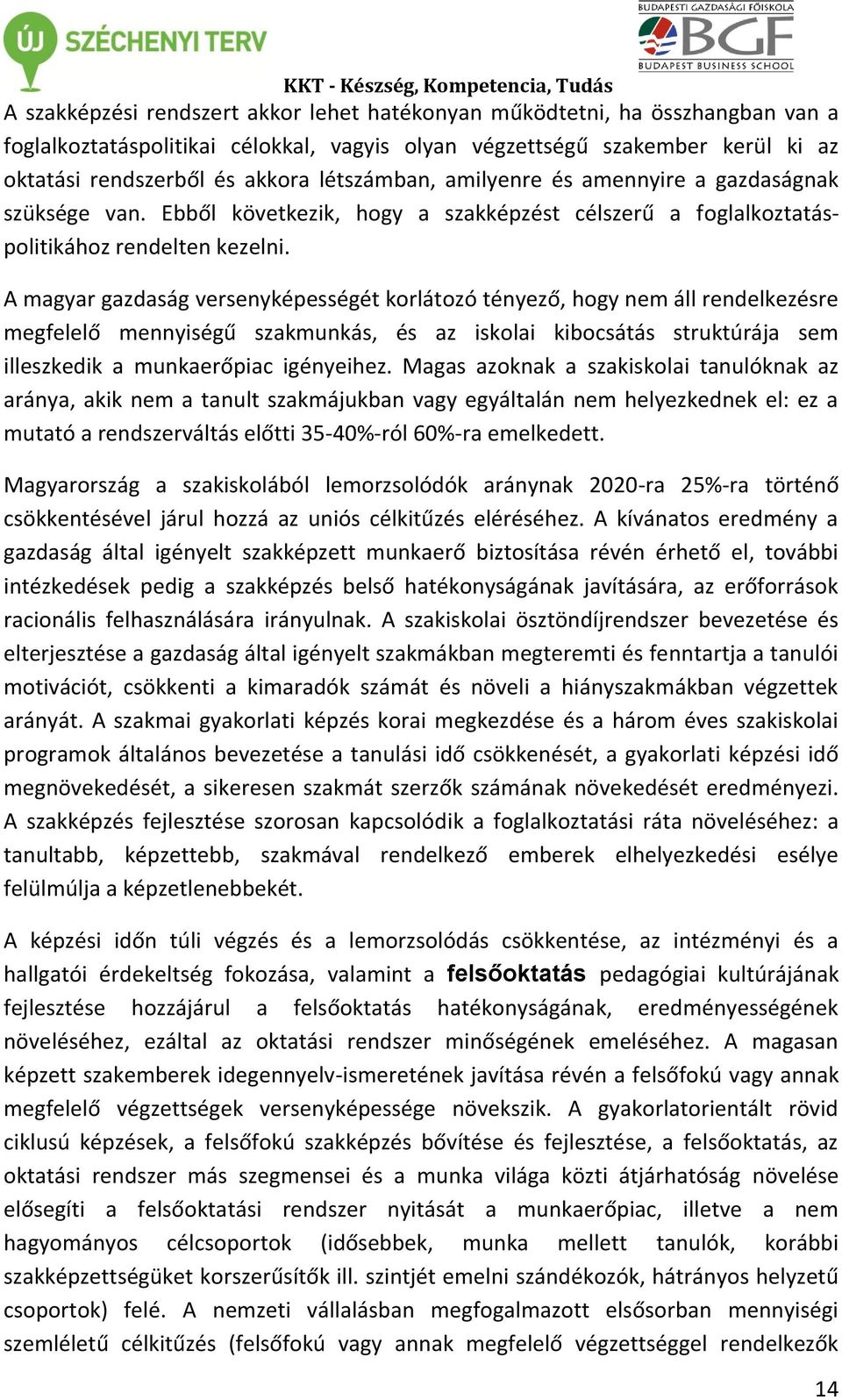 ÚJ SZÉCHENYI TERV

BUDAPESTI GAZDASÁGI FŐISKOLA
BGF
BUDAPEST BUSINESS SCHOOL

KKT - Készség, Kompetencia, Tudás

A szakképzési rendszert akkor lehet hatékonyan működtetni, ha összhangban van a foglalkoztatáspolitikai célokkal, vagyis olyan végzettségű szakember kerül ki az oktatási rendszerből és akkora létszámban, amilyenre és amennyire a gazdaságnak szüksége van. Ebből következik, hogy a szakképzést célszerű a foglalkoztatáspolitikához rendelten kezelni.

A magyar gazdaság versenyképességét korlátozó tényező, hogy nem áll rendelkezésre megfelelő mennyiségű szakmunkás, és az iskolai kibocsátás struktúrája sem illeszkedik a munkaerőpiac igényeihez. Magas azoknak a szakiskolai tanulóknak az aránya, akik nem a tanult szakmájukban vagy egyáltalán nem helyezkednek el: ez a mutató a rendszerváltás előtti 35-40%-ról 60%-ra emelkedett.

Magyarország a szakiskolából lemorzsolódók aránynak 2020-ra 25%-ra történő csökkentésével járul hozzá az uniós célkitűzés eléréséhez. A kívánatos eredmény a gazdaság által igényelt szakképzett munkaerő biztosítása révén érhető el, további intézkedések pedig a szakképzés belső hatékonyságának javítására, az erőforrások racionális felhasználására irányulnak. A szakiskolai ösztöndíjrendszer bevezetése és elterjesztése a gazdaság által igényelt szakmákban megteremti és fenntartja a tanulói motivációt, csökkenti a kimaradók számát és növeli a hiányszakmákban végzettek arányát. A szakmai gyakorlati képzés korai megkezdése és a három éves szakiskolai programok általános bevezetése a tanulási idő csökkenését, a gyakorlati képzési idő megnövekedését, a sikeresen szakmát szerzők számának növekedését eredményezi. A szakképzés fejlesztése szorosan kapcsolódik a foglalkoztatási ráta növeléséhez: a tanultabb, képzettebb, szakmával rendelkező emberek elhelyezkedési esélye felülmúlja a képzetlenebbekét.

A képzési időn túli végzés és a lemorzsolódás csökkentése, az intézményi és a hallgatói érdekeltség fokozása, valamint a felsőoktatás pedagógiai kultúrájának fejlesztése hozzájárul a felsőoktatás hatékonyságának, eredményességének növeléséhez, ezáltal az oktatási rendszer minőségének emeléséhez. A magasan képzett szakemberek idegennyelv-ismeretének javítása révén a felsőfokú vagy annak megfelelő végzettségek versenyképessége növekszik. A gyakorlatorientált rövid ciklusú képzések, a felsőfokú szakképzés bővítése és fejlesztése, a felsőoktatás, az oktatási rendszer más szegmensei és a munka világa közti átjárhatóság növelése elősegíti a felsőoktatási rendszer nyitását a munkaerőpiac, illetve a nem hagyományos célcsoportok (idősebbek, munka mellett tanulók, korábbi szakképzettségüket korszerűsítők ill. szintjét emelni szándékozók, hátrányos helyzetű csoportok) felé. A nemzeti vállalásban megfogalmazott elsősorban mennyiségi szemléletű célkitűzés (felsőfokú vagy annak megfelelő végzettséggel rendelkezők

14